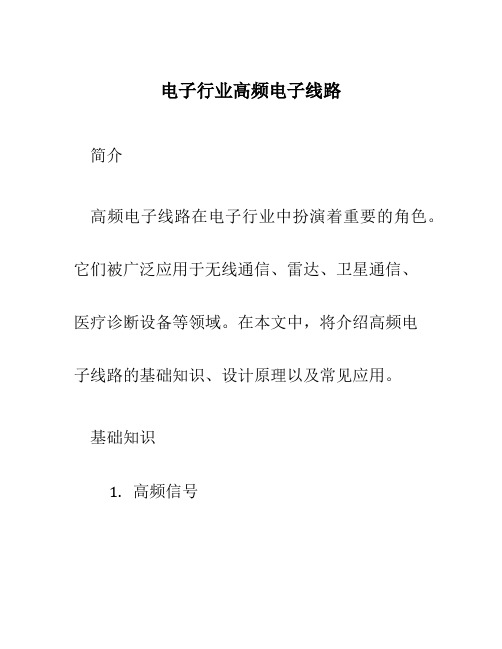 电子行业高频电子线路

简介

高频电子线路在电子行业中扮演着重要的角色。它们被广泛应用于无线通信、雷达、卫星通信、医疗诊断设备等领域。在本文中，将介绍高频电子线路的基础知识、设计原理以及常见应用。

基础知识

1. 高频信号